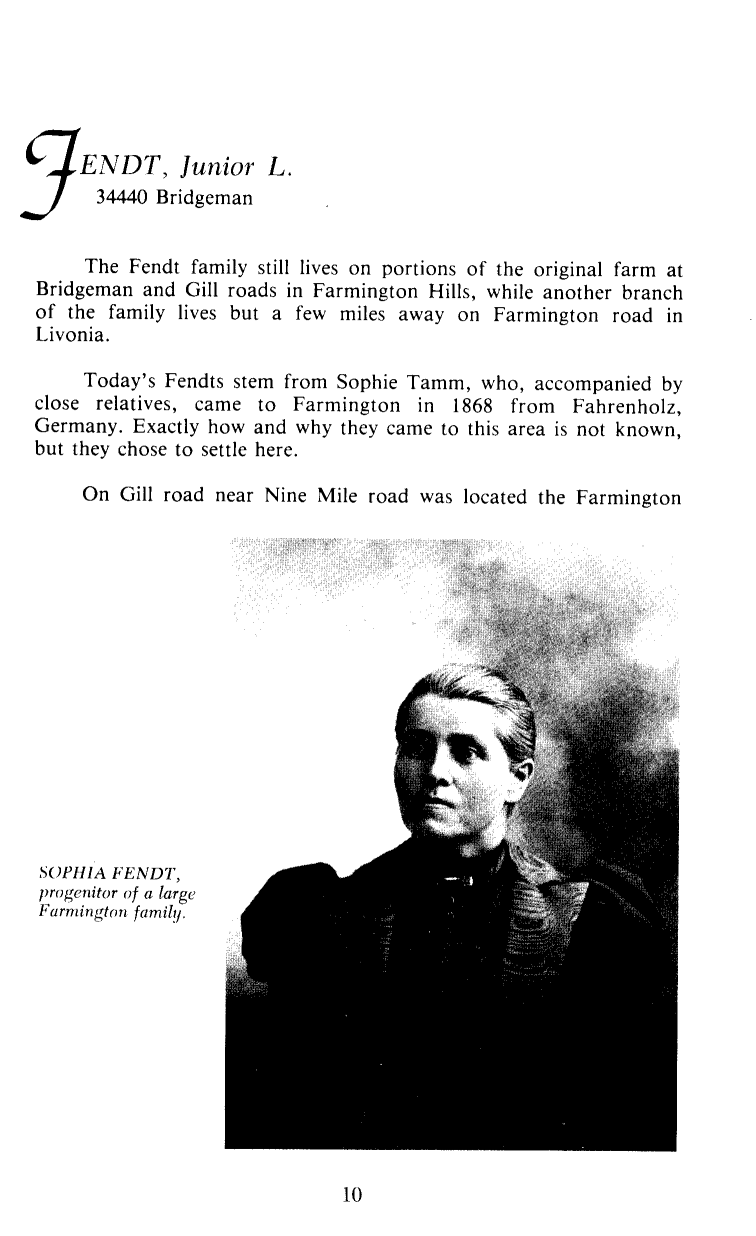 FENDT, Junior L.
34440 Bridgeman

The Fendt family still lives on portions of the original farm at Bridgeman and Gill roads in Farmington Hills, while another branch of the family lives but a few miles away on Farmington road in Livonia.

Today's Fendts stem from Sophie Tamm, who, accompanied by close relatives, came to Farmington in 1868 from Fahrenholz, Germany. Exactly how and why they came to this area is not known, but they chose to settle here.

On Gill road near Nine Mile road was located the Farmington

SOPHIA FENDT, progenitor of a large Farmington family.

10